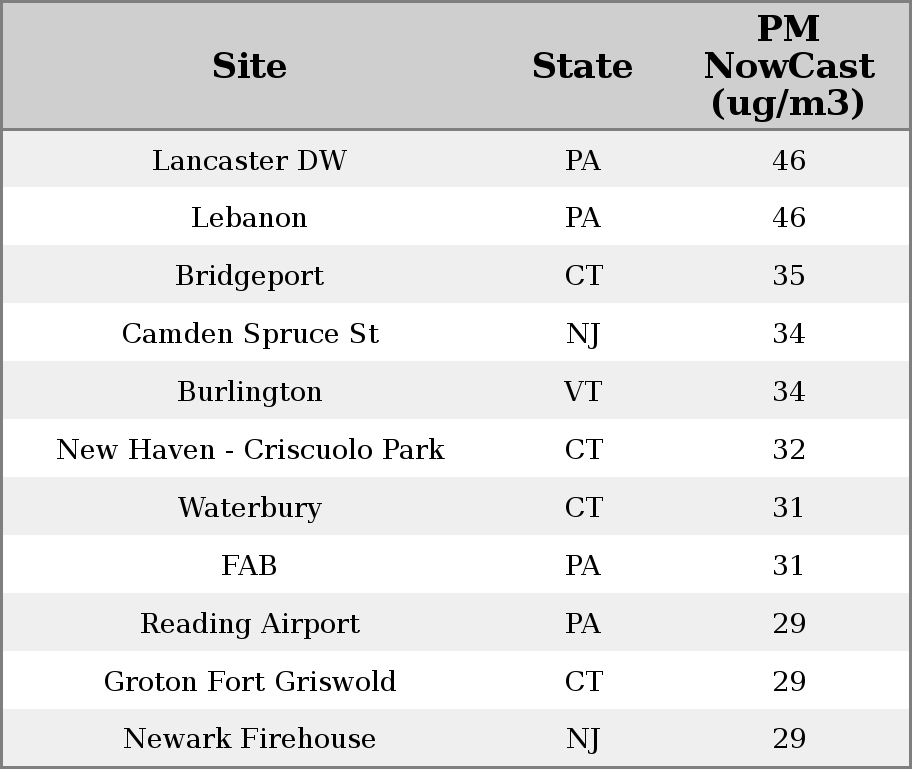 | Site | State | PM NowCast (ug/m3) |
|---|---|---|
| Lancaster DW | PA | 46 |
| Lebanon | PA | 46 |
| Bridgeport | CT | 35 |
| Camden Spruce St | NJ | 34 |
| Burlington | VT | 34 |
| New Haven - Criscuolo Park | CT | 32 |
| Waterbury | CT | 31 |
| FAB | PA | 31 |
| Reading Airport | PA | 29 |
| Groton Fort Griswold | CT | 29 |
| Newark Firehouse | NJ | 29 |